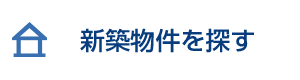 新築物件を探す